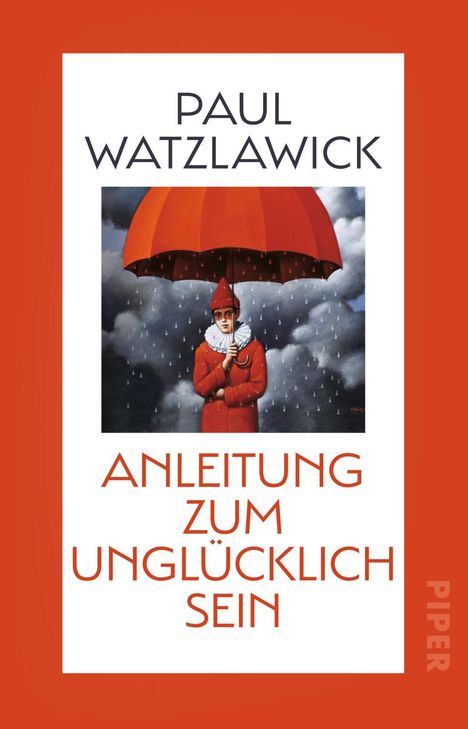 PAUL
WATZLAWICK

ANLEITUNG
ZUM
UNGLÜCKLICH
SEIN

PIPER